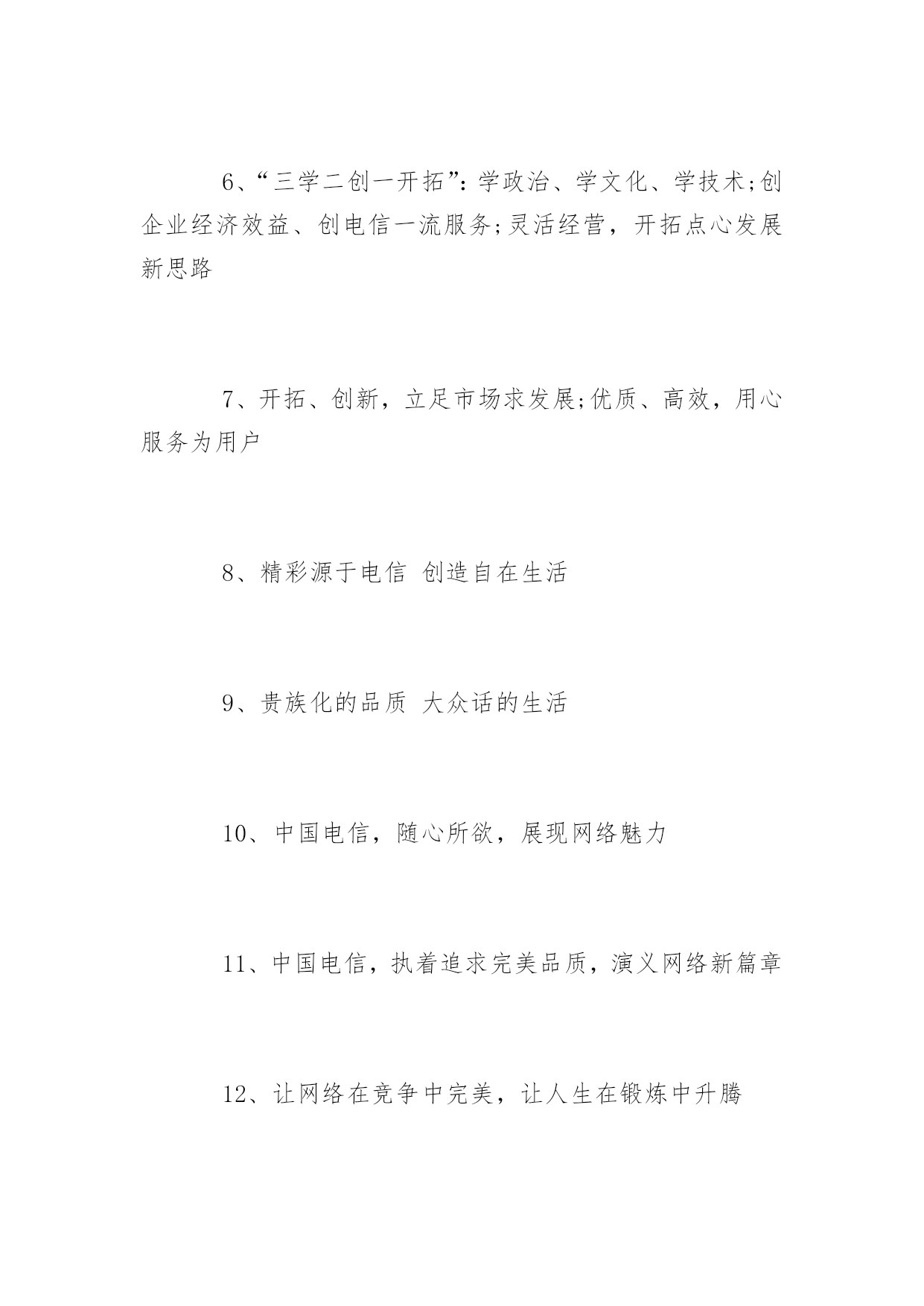 6、“三学二创一开拓”:学政治、学文化、学技术;创企业经济效益、创电信一流服务;灵活经营，开拓点心发展新思路

7、开拓、创新，立足市场求发展;优质、高效，用心服务为用户

8、精彩源于电信 创造自在生活

9、贵族化的品质 大众话的生活

10、中国电信，随心所欲，展现网络魅力

11、中国电信，执着追求完美品质，演义网络新篇章

12、让网络在竞争中完美，让人生在锻炼中升腾